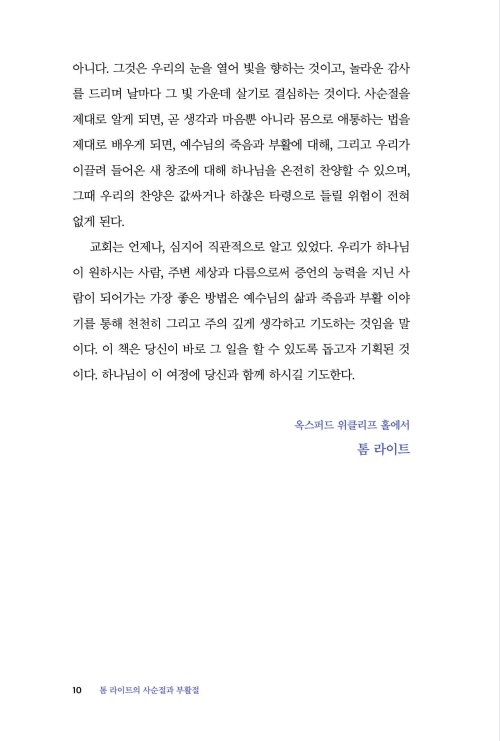 아니다. 그것은 우리의 눈을 열어 빛을 향하는 것이고, 놀라운 감사를 드리며 날마다 그 빛 가운데 살기로 결심하는 것이다. 사순절을 제대로 알게 되면, 곧 생각과 마음뿐 아니라 몸으로 애통하는 법을 제대로 배우게 되면, 예수님의 죽음과 부활에 대해, 그리고 우리가 이끌려 들어온 새 창조에 대해 하나님을 온전히 찬양할 수 있으며, 그때 우리의 찬양은 값싸거나 하찮은 타령으로 들릴 위험이 전혀 없게 된다.

교회는 언제나, 심지어 직관적으로 알고 있었다. 우리가 하나님이 원하시는 사람, 주변 세상과 다름으로써 증언의 능력을 지닌 사람이 되어가는 가장 좋은 방법은 예수님의 삶과 죽음과 부활 이야기를 통해 천천히 그리고 주의 깊게 생각하고 기도하는 것임을 말이다. 이 책은 당신이 바로 그 일을 할 수 있도록 돕고자 기획된 것이다. 하나님이 이 여정에 당신과 함께 하시길 기도한다.

옥스퍼드 위클리프 홀에서
톰 라이트

10 톰 라이트의 사순절과 부활절